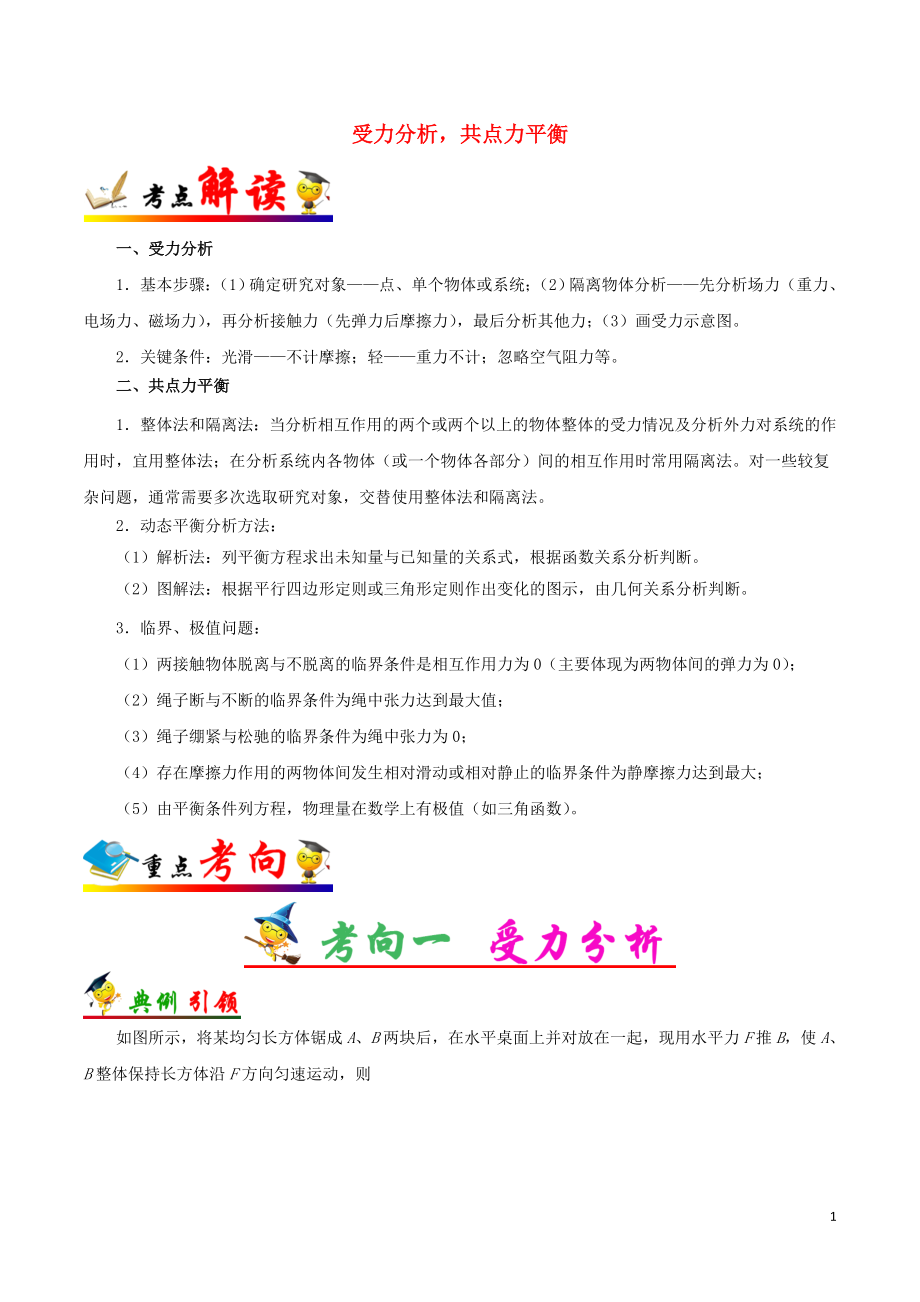 受力分析，共点力平衡

考点解读

一、受力分析

1．基本步骤：(1)确定研究对象——点、单个物体或系统；(2)隔离物体分析——先分析场力（重力、电场力、磁场力），再分析接触力（先弹力后摩擦力），最后分析其他力；(3）画受力示意图。

2．关键条件：光滑——不计摩擦；轻——重力不计；忽略空气阻力等。

二、共点力平衡

1．整体法和隔离法：当分析相互作用的两个或两个以上的物体整体的受力情况及分析外力对系统的作用时，宜用整体法；在分析系统内各物体（或一个物体各部分）间的相互作用时常用隔离法。对一些较复杂问题，通常需要多次选取研究对象，交替使用整体法和隔离法。

2．动态平衡分析方法：

（1）解析法：列平衡方程求出未知量与已知量的关系式，根据函数关系分析判断。

（2）图解法：根据平行四边形定则或三角形定则作出变化的图示，由几何关系分析判断。

3．临界、极值问题：

（1）两接触物体脱离与不脱离的临界条件是相互作用力为0（主要体现为两物体间的弹力为0）；

（2）绳子断与不断的临界条件为绳中张力达到最大值；

（3）绳子绷紧与松驰的临界条件为绳中张力为0；

（4）存在摩擦力作用的两物体间发生相对滑动或相对静止的临界条件为静摩擦力达到最大；

（5）由平衡条件列方程，物理量在数学上有极值（如三角函数）。

重点考向

考向一　受力分析

典例引领

如图所示，将某均匀长方体锯成$A$、$B$两块后，在水平桌面上并对放在一起，现用水平力$F$推$B$，使$A$、$B$整体保持长方体沿$F$方向匀速运动，则

1